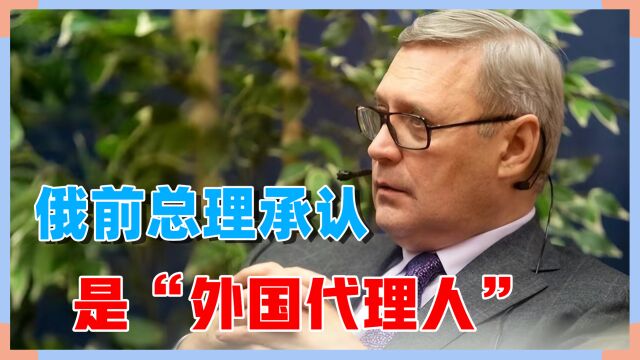 俄前总理承认

是“外国代理人”